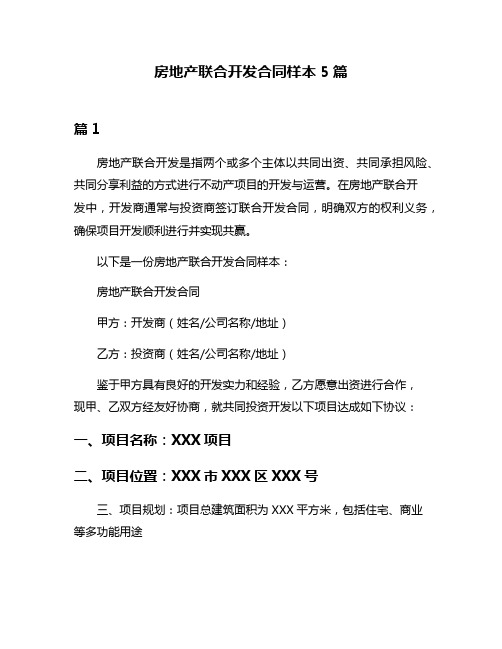 房地产联合开发合同样本 5 篇

篇 1

房地产联合开发是指两个或多个主体以共同出资、共同承担风险、共同分享利益的方式进行不动产项目的开发与运营。在房地产联合开发中，开发商通常与投资商签订联合开发合同，明确双方的权利义务，确保项目开发顺利进行并实现共赢。

以下是一份房地产联合开发合同样本：

房地产联合开发合同

甲方：开发商（姓名/公司名称/地址）

乙方：投资商（姓名/公司名称/地址）

鉴于甲方具有良好的开发实力和经验，乙方愿意出资进行合作，现甲、乙双方经友好协商，就共同投资开发以下项目达成如下协议：

一、项目名称：XXX 项目

二、项目位置：XXX 市 XXX 区 XXX 号

三、项目规划：项目总建筑面积为 XXX 平方米，包括住宅、商业等多功能用途